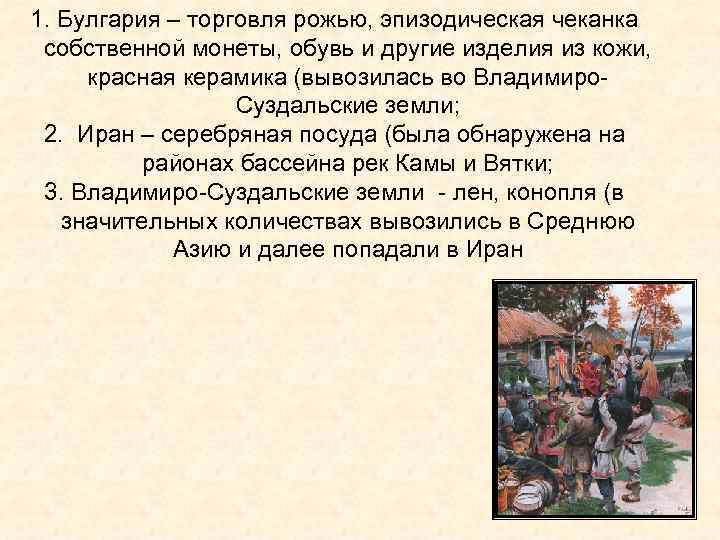 1. Булгария – торговля рожью, эпизодическая чеканка собственной монеты, обувь и другие изделия из кожи, красная керамика (вывозилась во Владимиро-Суздальские земли;

2. Иран – серебряная посуда (была обнаружена на районах бассейна рек Камы и Вятки;

3. Владимиро-Суздальские земли - лен, конопля (в значительных количествах вывозились в Среднюю Азию и далее попадали в Иран